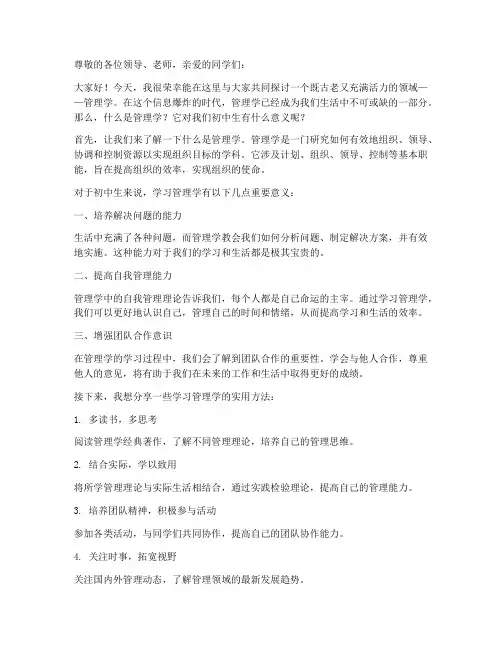 尊敬的各位领导、老师，亲爱的同学们：

大家好！今天，我很荣幸能在这里与大家共同探讨一个既古老又充满活力的领域——管理学。在这个信息爆炸的时代，管理学已经成为我们生活中不可或缺的一部分。那么，什么是管理学？它对我们初中生有什么意义呢？

首先，让我们来了解一下什么是管理学。管理学是一门研究如何有效地组织、领导、协调和控制资源以实现组织目标的学科。它涉及计划、组织、领导、控制等基本职能，旨在提高组织的效率，实现组织的使命。

对于初中生来说，学习管理学有以下几点重要意义：

一、培养解决问题的能力

生活中充满了各种问题，而管理学教会我们如何分析问题、制定解决方案，并有效地实施。这种能力对于我们的学习和生活都是极其宝贵的。

二、提高自我管理能力

管理学中的自我管理理论告诉我们，每个人都是自己命运的主宰。通过学习管理学，我们可以更好地认识自己，管理自己的时间和情绪，从而提高学习和生活的效率。

三、增强团队合作意识

在管理学的学习过程中，我们会了解到团队合作的重要性。学会与他人合作，尊重他人的意见，将有助于我们在未来的工作和生活中取得更好的成绩。

接下来，我想分享一些学习管理学的实用方法：

1. 多读书，多思考

阅读管理学经典著作，了解不同管理理论，培养自己的管理思维。

2. 结合实际，学以致用

将所学管理理论与实际生活相结合，通过实践检验理论，提高自己的管理能力。

3. 培养团队精神，积极参与活动

参加各类活动，与同学们共同协作，提高自己的团队协作能力。

4. 关注时事，拓宽视野

关注国内外管理动态，了解管理领域的最新发展趋势。